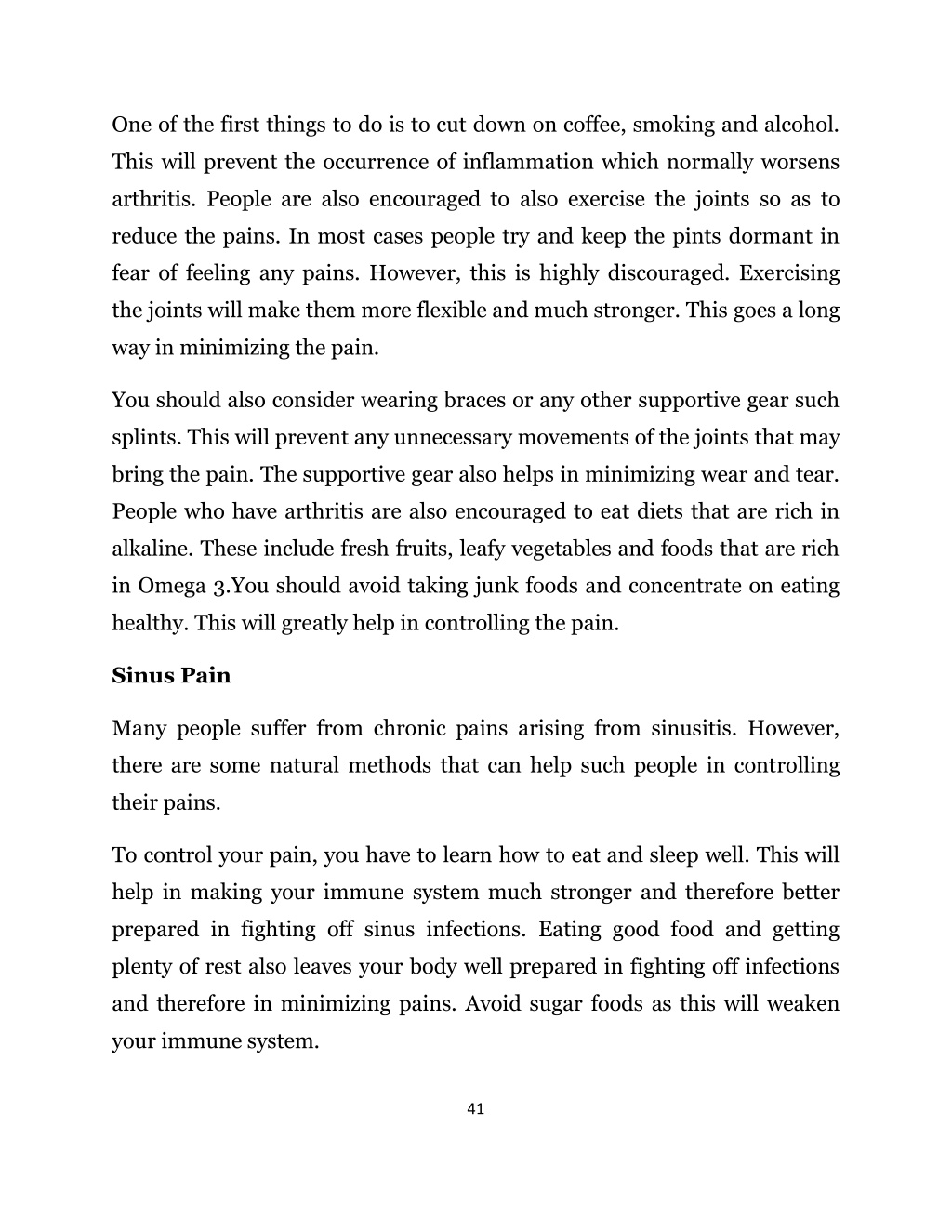 One of the first things to do is to cut down on coffee, smoking and alcohol. This will prevent the occurrence of inflammation which normally worsens arthritis. People are also encouraged to also exercise the joints so as to reduce the pains. In most cases people try and keep the pints dormant in fear of feeling any pains. However, this is highly discouraged. Exercising the joints will make them more flexible and much stronger. This goes a long way in minimizing the pain.

You should also consider wearing braces or any other supportive gear such splints. This will prevent any unnecessary movements of the joints that may bring the pain. The supportive gear also helps in minimizing wear and tear. People who have arthritis are also encouraged to eat diets that are rich in alkaline. These include fresh fruits, leafy vegetables and foods that are rich in Omega 3.You should avoid taking junk foods and concentrate on eating healthy. This will greatly help in controlling the pain.

Sinus Pain

Many people suffer from chronic pains arising from sinusitis. However, there are some natural methods that can help such people in controlling their pains.

To control your pain, you have to learn how to eat and sleep well. This will help in making your immune system much stronger and therefore better prepared in fighting off sinus infections. Eating good food and getting plenty of rest also leaves your body well prepared in fighting off infections and therefore in minimizing pains. Avoid sugar foods as this will weaken your immune system.

41